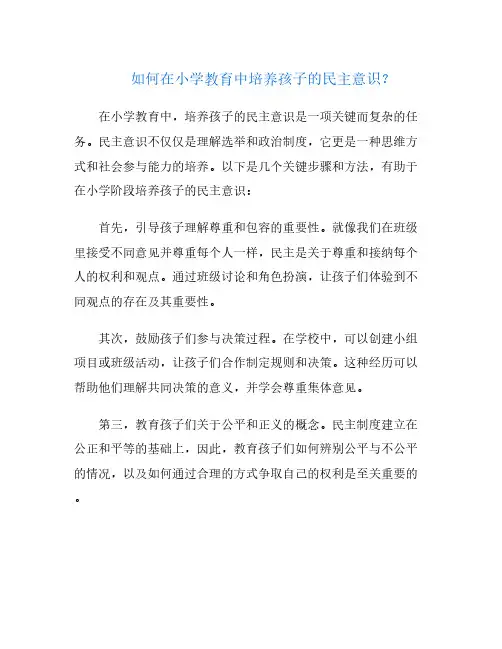 如何在小学教育中培养孩子的民主意识？

在小学教育中，培养孩子的民主意识是一项关键而复杂的任务。民主意识不仅仅是理解选举和政治制度，它更是一种思维方式和社会参与能力的培养。以下是几个关键步骤和方法，有助于在小学阶段培养孩子的民主意识：

首先，引导孩子理解尊重和包容的重要性。就像我们在班级里接受不同意见并尊重每个人一样，民主是关于尊重和接纳每个人的权利和观点。通过班级讨论和角色扮演，让孩子们体验到不同观点的存在及其重要性。

其次，鼓励孩子们参与决策过程。在学校中，可以创建小组项目或班级活动，让孩子们合作制定规则和决策。这种经历可以帮助他们理解共同决策的意义，并学会尊重集体意见。

第三，教育孩子们关于公平和正义的概念。民主制度建立在公正和平等的基础上，因此，教育孩子们如何辨别公平与不公平的情况，以及如何通过合理的方式争取自己的权利是至关重要的。